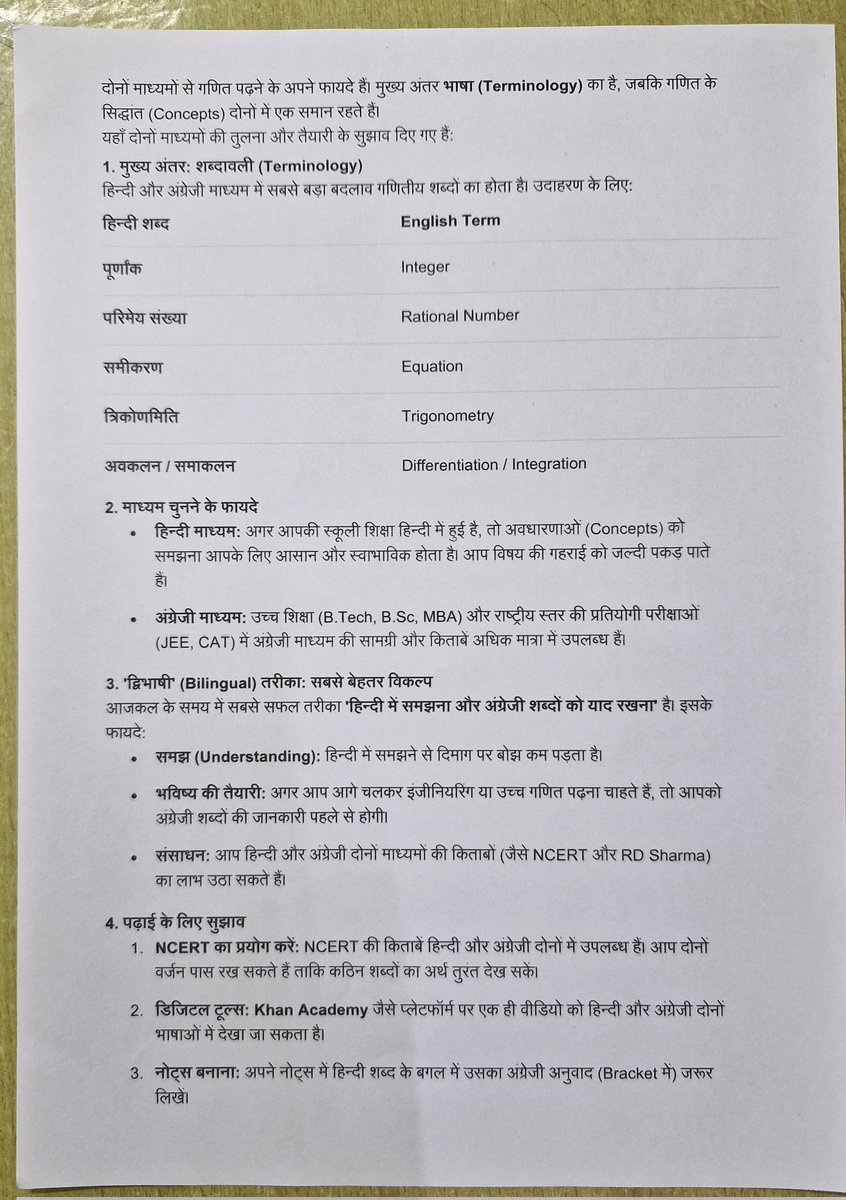 दोनों माध्यमों से गणित पढ़ने के अपने फायदे हैं। मुख्य अंतर भाषा (Terminology) का है, जबकि गणित के सिद्धांत (Concepts) दोनों में एक समान रहते हैं।
यहाँ दोनों माध्यमों की तुलना और तैयारी के सुझाव दिए गए हैं:

1. मुख्य अंतर: शब्दावली (Terminology)
हिन्दी और अंग्रेजी माध्यम में सबसे बड़ा बदलाव गणितीय शब्दों का होता है। उदाहरण के लिए:

| हिन्दी शब्द | English Term |
|---|---|
| पूर्णांक | Integer |
| परिमेय संख्या | Rational Number |
| समीकरण | Equation |
| त्रिकोणमिति | Trigonometry |
| अवकलन / समाकलन | Differentiation / Integration |

2. माध्यम चुनने के फायदे
• हिन्दी माध्यम: अगर आपकी स्कूली शिक्षा हिन्दी में हुई है, तो अवधारणाओं (Concepts) को समझना आपके लिए आसान और स्वाभाविक होता है। आप विषय की गहराई को जल्दी पकड़ पाते हैं।
• अंग्रेजी माध्यम: उच्च शिक्षा (B.Tech, B.Sc, MBA) और राष्ट्रीय स्तर की प्रतियोगी परीक्षाओं (JEE, CAT) में अंग्रेजी माध्यम की सामग्री और किताबें अधिक मात्रा में उपलब्ध हैं।

3. 'द्विभाषी' (Bilingual) तरीका: सबसे बेहतर विकल्प
आजकल के समय में सबसे सफल तरीका 'हिन्दी में समझना और अंग्रेजी शब्दों को याद रखना' है। इसके फायदे:
• समझ (Understanding): हिन्दी में समझने से दिमाग पर बोझ कम पड़ता है।
• भविष्य की तैयारी: अगर आप आगे चलकर इंजीनियरिंग या उच्च गणित पढ़ना चाहते हैं, तो आपको अंग्रेजी शब्दों की जानकारी पहले से होगी।
• संसाधन: आप हिन्दी और अंग्रेजी दोनों माध्यमों की किताबों (जैसे NCERT और RD Sharma) का लाभ उठा सकते हैं।

4. पढ़ाई के लिए सुझाव
1. NCERT का प्रयोग करें: NCERT की किताबें हिन्दी और अंग्रेजी दोनों में उपलब्ध हैं। आप दोनों वर्जन पास रख सकते हैं ताकि कठिन शब्दों का अर्थ तुरंत देख सकें।
2. डिजिटल टूल्स: Khan Academy जैसे प्लेटफॉर्म पर एक ही वीडियो को हिन्दी और अंग्रेजी दोनों भाषाओं में देखा जा सकता है।
3. नोट्स बनाना: अपने नोट्स में हिन्दी शब्द के बगल में उसका अंग्रेजी अनुवाद (Bracket में) जरूर लिखें।